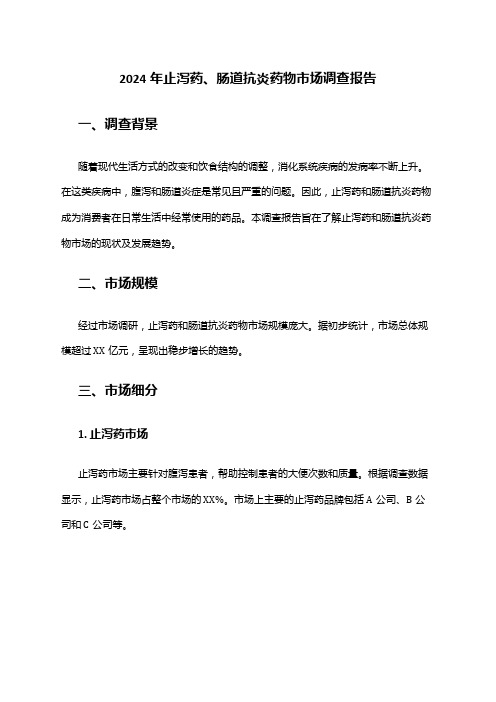 2024 年止泻药、肠道抗炎药物市场调查报告

一、调查背景

随着现代生活方式的改变和饮食结构的调整，消化系统疾病的发病率不断上升。在这类疾病中，腹泻和肠道炎症是常见且严重的问题。因此，止泻药和肠道抗炎药物成为消费者在日常生活中经常使用的药品。本调查报告旨在了解止泻药和肠道抗炎药物市场的现状及发展趋势。

二、市场规模

经过市场调研，止泻药和肠道抗炎药物市场规模庞大。据初步统计，市场总体规模超过 XX 亿元，呈现出稳步增长的趋势。

三、市场细分

1. 止泻药市场

止泻药市场主要针对腹泻患者，帮助控制患者的大便次数和质量。根据调查数据显示，止泻药市场占整个市场的 XX%。市场上主要的止泻药品牌包括 A 公司、B 公司和 C 公司等。